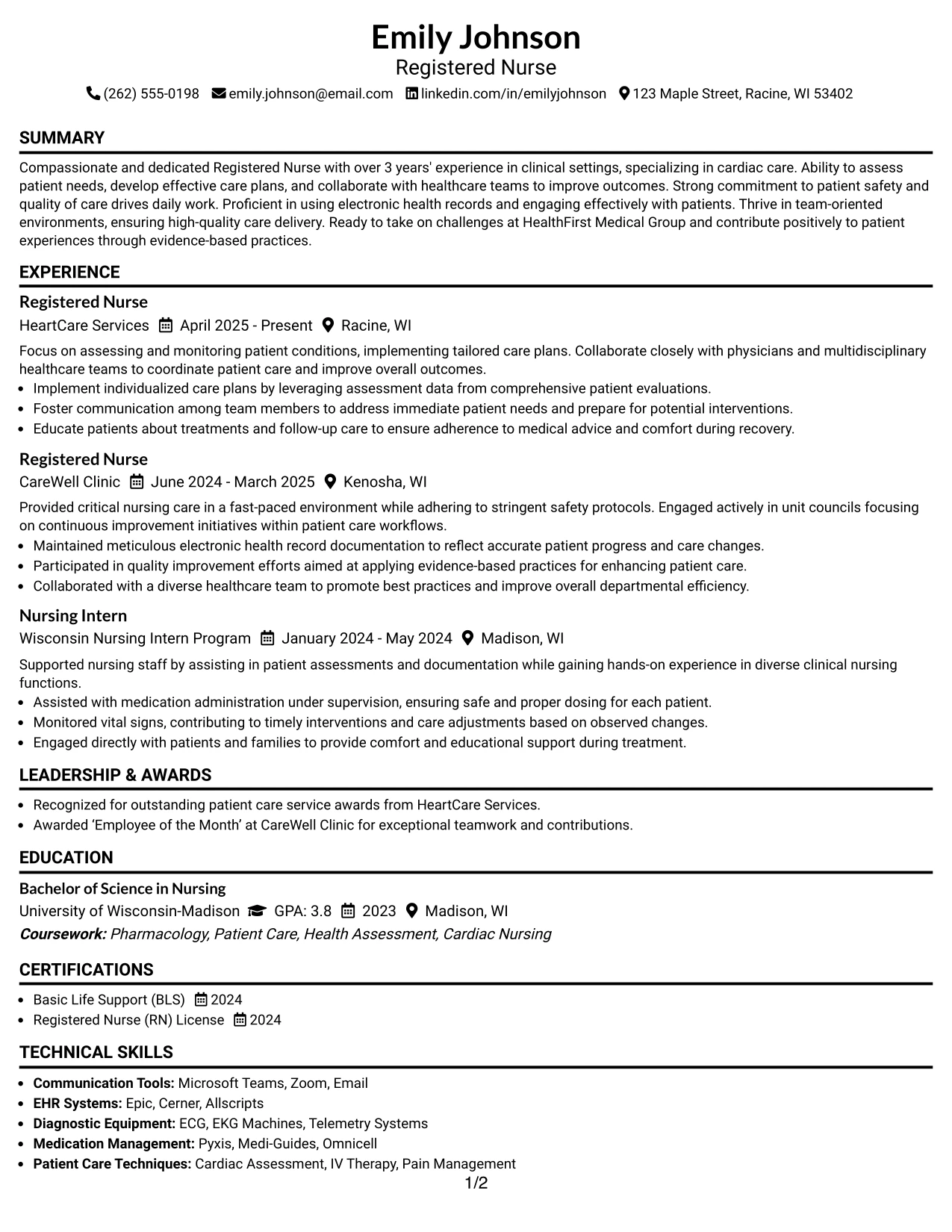 Emily Johnson
Registered Nurse
(262) 555-0198 emily.johnson@email.com linkedin.com/in/emilyjohnson 123 Maple Street, Racine, WI 53402

SUMMARY

Compassionate and dedicated Registered Nurse with over 3 years' experience in clinical settings, specializing in cardiac care. Ability to assess patient needs, develop effective care plans, and collaborate with healthcare teams to improve outcomes. Strong commitment to patient safety and quality of care drives daily work. Proficient in using electronic health records and engaging effectively with patients. Thrive in team-oriented environments, ensuring high-quality care delivery. Ready to take on challenges at HealthFirst Medical Group and contribute positively to patient experiences through evidence-based practices.

EXPERIENCE

Registered Nurse
HeartCare Services April 2025 - Present Racine, WI

Focus on assessing and monitoring patient conditions, implementing tailored care plans. Collaborate closely with physicians and multidisciplinary healthcare teams to coordinate patient care and improve overall outcomes.
• Implement individualized care plans by leveraging assessment data from comprehensive patient evaluations.
• Foster communication among team members to address immediate patient needs and prepare for potential interventions.
• Educate patients about treatments and follow-up care to ensure adherence to medical advice and comfort during recovery.

Registered Nurse
CareWell Clinic June 2024 - March 2025 Kenosha, WI

Provided critical nursing care in a fast-paced environment while adhering to stringent safety protocols. Engaged actively in unit councils focusing on continuous improvement initiatives within patient care workflows.
• Maintained meticulous electronic health record documentation to reflect accurate patient progress and care changes.
• Participated in quality improvement efforts aimed at applying evidence-based practices for enhancing patient care.
• Collaborated with a diverse healthcare team to promote best practices and improve overall departmental efficiency.

Nursing Intern
Wisconsin Nursing Intern Program January 2024 - May 2024 Madison, WI

Supported nursing staff by assisting in patient assessments and documentation while gaining hands-on experience in diverse clinical nursing functions.
• Assisted with medication administration under supervision, ensuring safe and proper dosing for each patient.
• Monitored vital signs, contributing to timely interventions and care adjustments based on observed changes.
• Engaged directly with patients and families to provide comfort and educational support during treatment.

LEADERSHIP & AWARDS

• Recognized for outstanding patient care service awards from HeartCare Services.
• Awarded 'Employee of the Month' at CareWell Clinic for exceptional teamwork and contributions.

EDUCATION

Bachelor of Science in Nursing
University of Wisconsin-Madison GPA: 3.8 2023 Madison, WI
Coursework: Pharmacology, Patient Care, Health Assessment, Cardiac Nursing

CERTIFICATIONS

• Basic Life Support (BLS) 2024
• Registered Nurse (RN) License 2024

TECHNICAL SKILLS

• Communication Tools: Microsoft Teams, Zoom, Email
• EHR Systems: Epic, Cerner, Allscripts
• Diagnostic Equipment: ECG, EKG Machines, Telemetry Systems
• Medication Management: Pyxis, Medi-Guides, Omnicell
• Patient Care Techniques: Cardiac Assessment, IV Therapy, Pain Management

1/2